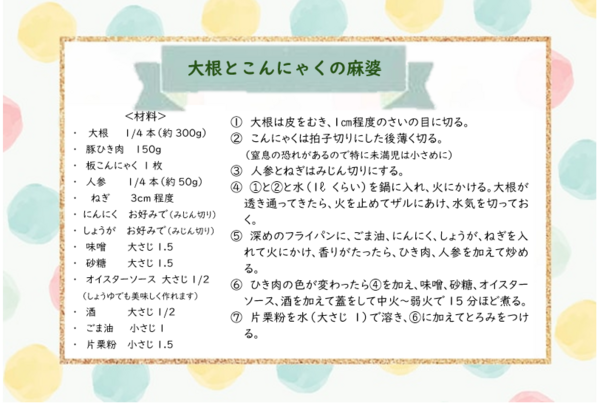 大根とこんにゃくの麻婆

<材料>
・ 大根　1/4 本（約 300g）
・ 豚ひき肉　150g
・ 板こんにゃく 1 枚
・ 人参　1/4 本（約 50g）
・ ねぎ　3cm 程度
・ にんにく　お好みで（みじん切り）
・ しょうが　お好みで（みじん切り）
・ 味噌　大さじ 1.5
・ 砂糖　大さじ 1.5
・ オイスターソース 大さじ 1/2
（しょうゆでも美味しく作れます）
・ 酒　大さじ 1/2
・ ごま油　小さじ 1
・ 片栗粉　小さじ 1.5

① 大根は皮をむき、1cm程度のさいの目に切る。
② こんにゃくは拍子切りにした後薄く切る。
（窒息の恐れがあるので特に未満児は小さめに）
③ 人参とねぎはみじん切りにする。
④ ①と②と水（1ℓ くらい）を鍋に入れ、火にかける。大根が透き通ってきたら、火を止めてザルにあけ、水気を切っておく。
⑤ 深めのフライパンに、ごま油、にんにく、しょうが、ねぎを入れて火にかけ、香りがたったら、ひき肉、人参を加えて炒める。
⑥ ひき肉の色が変わったら④を加え、味噌、砂糖、オイスターソース、酒を加えて蓋をして中火～弱火で 15 分ほど煮る。
⑦ 片栗粉を水（大さじ 1）で溶き、⑥に加えてとろみをつける。